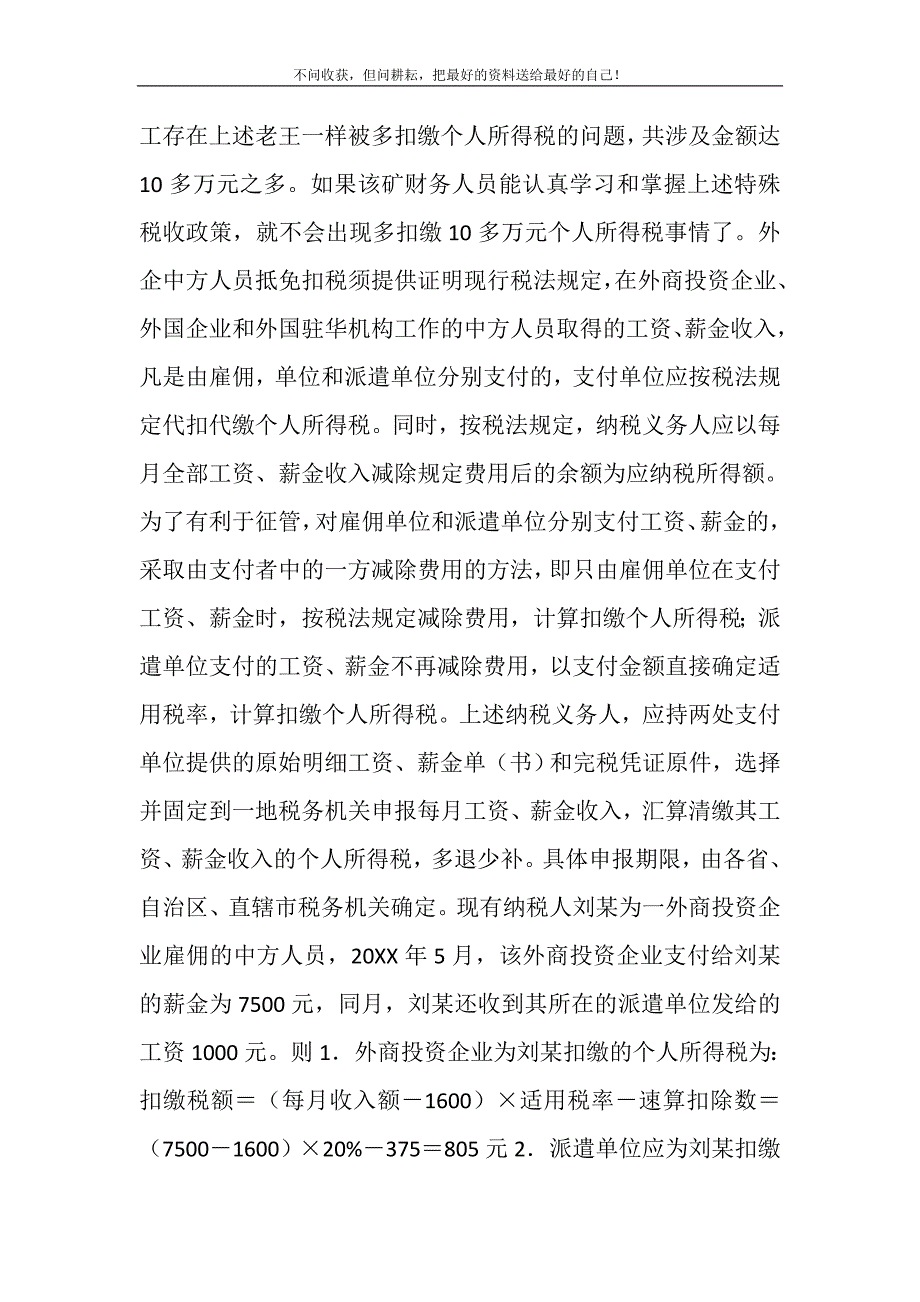 不问收获，但问耕耘，把最好的资料送给最好的自己！

工存在上述老王一样被多扣缴个人所得税的问题，共涉及金额达10多万元之多。如果该矿财务人员能认真学习和掌握上述特殊税收政策，就不会出现多扣缴10多万元个人所得税事情了。外企中方人员抵免扣税须提供证明现行税法规定，在外商投资企业、外国企业和外国驻华机构工作的中方人员取得的工资、薪金收入，凡是由雇佣，单位和派遣单位分别支付的，支付单位应按税法规定代扣代缴个人所得税。同时，按税法规定，纳税义务人应以每月全部工资、薪金收入减除规定费用后的余额为应纳税所得额。为了有利于征管，对雇佣单位和派遣单位分别支付工资、薪金的，采取由支付者中的一方减除费用的方法，即只由雇佣单位在支付工资、薪金时，按税法规定减除费用，计算扣缴个人所得税；派遣单位支付的工资、薪金不再减除费用，以支付金额直接确定适用税率，计算扣缴个人所得税。上述纳税义务人，应持两处支付单位提供的原始明细工资、薪金单（书）和完税凭证原件，选择并固定到一地税务机关申报每月工资、薪金收入，汇算清缴其工资、薪金收入的个人所得税，多退少补。具体申报期限，由各省、自治区、直辖市税务机关确定。现有纳税人刘某为一外商投资企业雇佣的中方人员，20XX年5月，该外商投资企业支付给刘某的薪金为7500元，同月，刘某还收到其所在的派遣单位发给的工资1000元。则1．外商投资企业为刘某扣缴的个人所得税为：扣缴税额＝（每月收入额－1600）×适用税率－速算扣除数＝（7500－1600）×20%－375＝805元2．派遣单位应为刘某扣缴